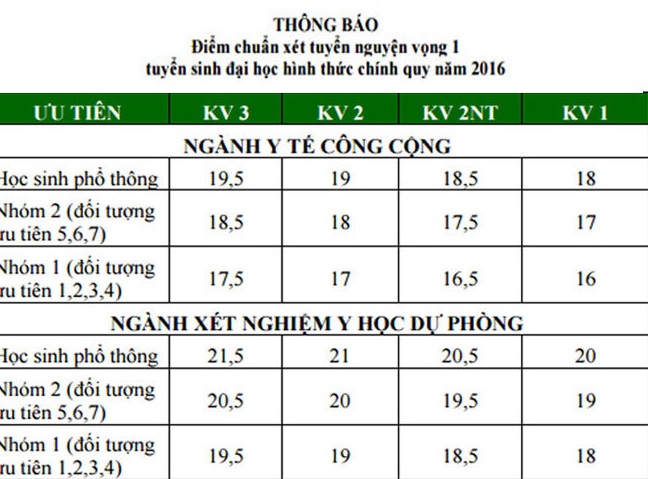 THÔNG BÁO
Điểm chuẩn xét tuyển nguyện vọng 1
tuyển sinh đại học hình thức chính quy năm 2016

| ƯU TIÊN | KV 3 | KV 2 | KV 2NT | KV 1 |
|---|---|---|---|---|
| NGÀNH Y TẾ CÔNG CỘNG | | | | |
| Học sinh phổ thông | 19,5 | 19 | 18,5 | 18 |
| Nhóm 2 (đối tượng ưu tiên 5,6,7) | 18,5 | 18 | 17,5 | 17 |
| Nhóm 1 (đối tượng ưu tiên 1,2,3,4) | 17,5 | 17 | 16,5 | 16 |
| NGÀNH XÉT NGHIỆM Y HỌC DỰ PHÒNG | | | | |
| Học sinh phổ thông | 21,5 | 21 | 20,5 | 20 |
| Nhóm 2 (đối tượng ưu tiên 5,6,7) | 20,5 | 20 | 19,5 | 19 |
| Nhóm 1 (đối tượng ưu tiên 1,2,3,4) | 19,5 | 19 | 18,5 | 18 |